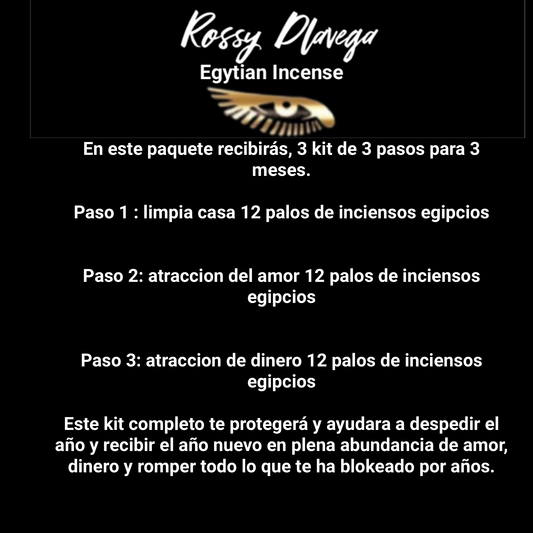 Rossy Dlavega
Egytian Incense

En este paquete recibirás, 3 kit de 3 pasos para 3 meses.

Paso 1 : limpia casa 12 palos de inciensos egipcios

Paso 2: atraccion del amor 12 palos de inciensos egipcios

Paso 3: atraccion de dinero 12 palos de inciensos egipcios

Este kit completo te protegerá y ayudara a despedir el año y recibir el año nuevo en plena abundancia de amor, dinero y romper todo lo que te ha blokeado por años.